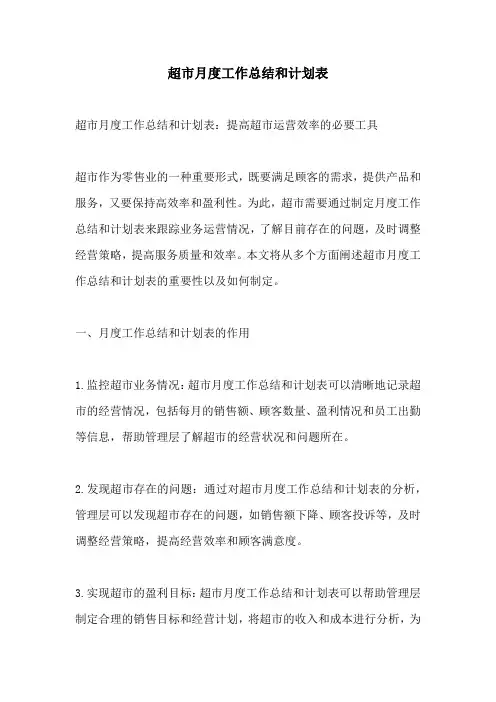 超市月度工作总结和计划表

超市月度工作总结和计划表：提高超市运营效率的必要工具

超市作为零售业的一种重要形式，既要满足顾客的需求，提供产品和服务，又要保持高效率和盈利性。为此，超市需要通过制定月度工作总结和计划表来跟踪业务运营情况，了解目前存在的问题，及时调整经营策略，提高服务质量和效率。本文将从多个方面阐述超市月度工作总结和计划表的重要性以及如何制定。

一、月度工作总结和计划表的作用

1.监控超市业务情况：超市月度工作总结和计划表可以清晰地记录超市的经营情况，包括每月的销售额、顾客数量、盈利情况和员工出勤等信息，帮助管理层了解超市的经营状况和问题所在。

2.发现超市存在的问题：通过对超市月度工作总结和计划表的分析，管理层可以发现超市存在的问题，如销售额下降、顾客投诉等，及时调整经营策略，提高经营效率和顾客满意度。

3.实现超市的盈利目标：超市月度工作总结和计划表可以帮助管理层制定合理的销售目标和经营计划，将超市的收入和成本进行分析，为